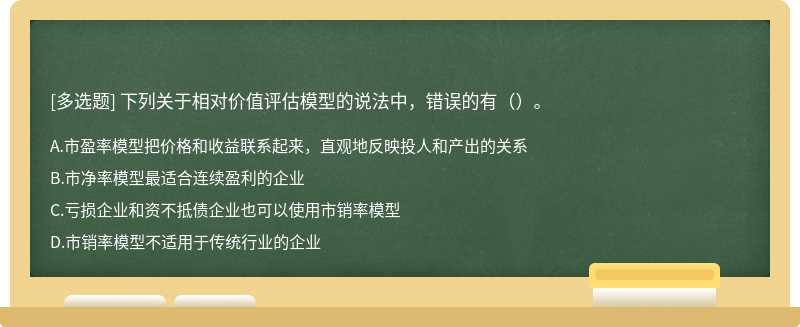 [多选题] 下列关于相对价值评估模型的说法中，错误的有（）。

A.市盈率模型把价格和收益联系起来，直观地反映投人和产出的关系

B.市净率模型最适合连续盈利的企业

C.亏损企业和资不抵债企业也可以使用市销率模型

D.市销率模型不适用于传统行业的企业